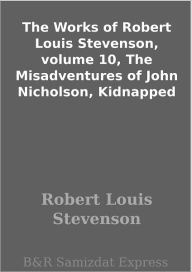 The Works of Robert Louis Stevenson, volume 10, The Misadventures of John Nicholson, Kidnapped

Robert Louis Stevenson

B&R Samizdat Express